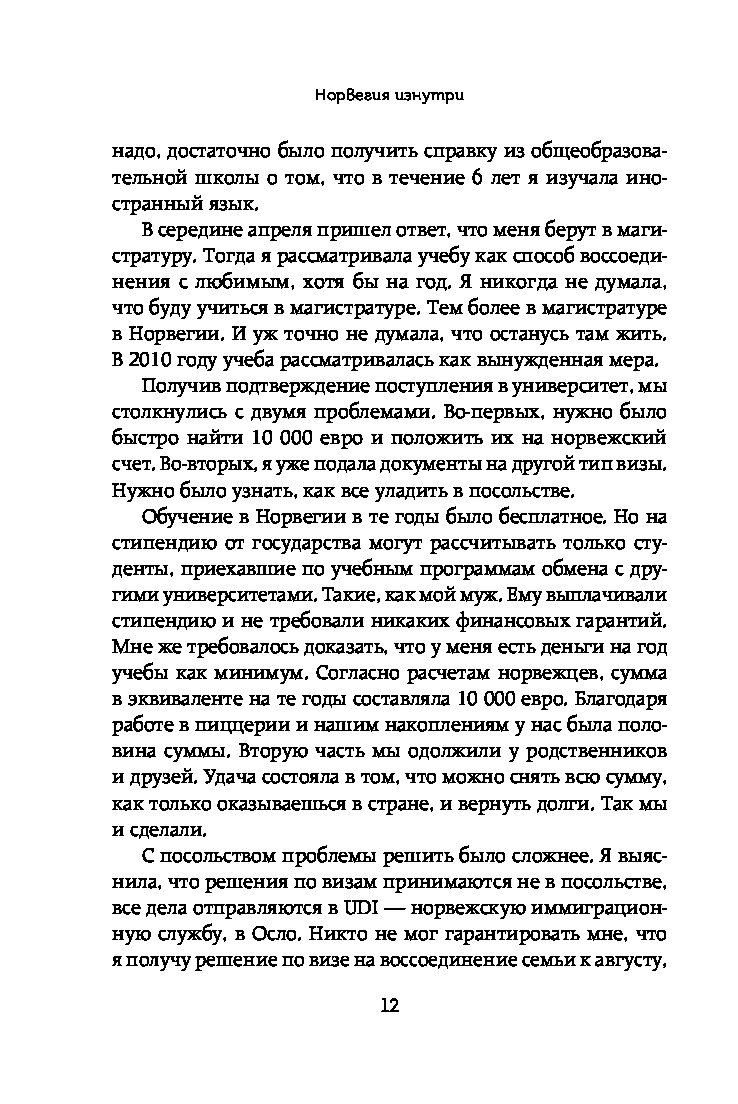 Норвегия изнутри

надо, достаточно было получить справку из общеобразовательной школы о том, что в течение 6 лет я изучала иностранный язык.

В середине апреля пришел ответ, что меня берут в магистратуру. Тогда я рассматривала учебу как способ воссоединения с любимым, хотя бы на год. Я никогда не думала, что буду учиться в магистратуре. Тем более в магистратуре в Норвегии. И уж точно не думала, что останусь там жить. В 2010 году учеба рассматривалась как вынужденная мера.

Получив подтверждение поступления в университет, мы столкнулись с двумя проблемами. Во-первых, нужно было быстро найти 10 000 евро и положить их на норвежский счет. Во-вторых, я уже подала документы на другой тип визы. Нужно было узнать, как все уладить в посольстве.

Обучение в Норвегии в те годы было бесплатное. Но на стипендию от государства могут рассчитывать только студенты, приехавшие по учебным программам обмена с другими университетами. Такие, как мой муж. Ему выплачивали стипендию и не требовали никаких финансовых гарантий. Мне же требовалось доказать, что у меня есть деньги на год учебы как минимум. Согласно расчетам норвежцев, сумма в эквиваленте на те годы составляла 10 000 евро. Благодаря работе в пиццерии и нашим накоплениям у нас была половина суммы. Вторую часть мы одолжили у родственников и друзей. Удача состояла в том, что можно снять всю сумму, как только оказываешься в стране, и вернуть долги. Так мы и сделали.

С посольством проблемы решить было сложнее. Я выяснила, что решения по визам принимаются не в посольстве, все дела отправляются в UDI — норвежскую иммиграционную службу, в Осло. Никто не мог гарантировать мне, что я получу решение по визе на воссоединение семьи к августу,

12